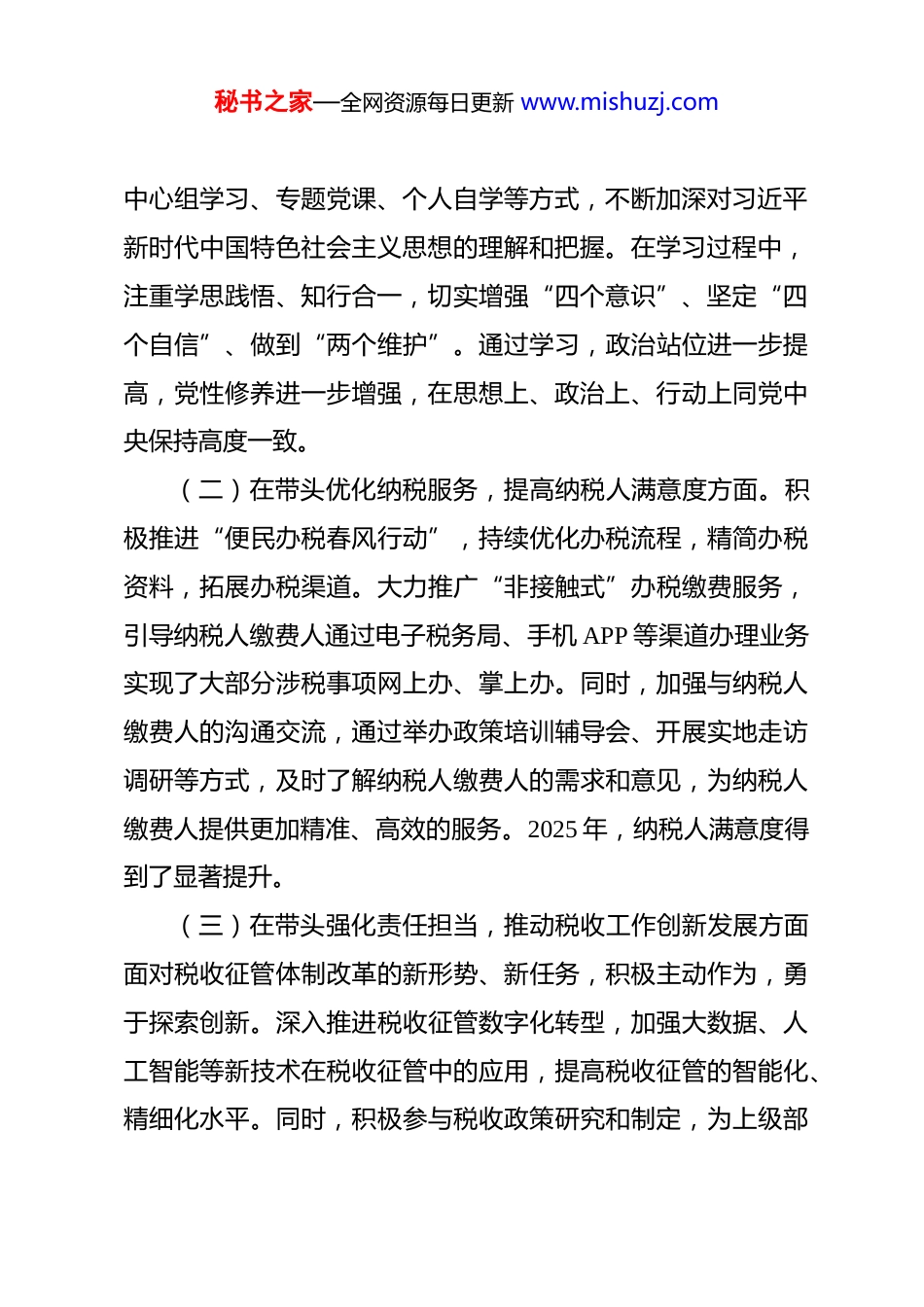 秘书之家—全网资源每日更新 www.mishuzj.com

中心组学习、专题党课、个人自学等方式，不断加深对习近平新时代中国特色社会主义思想的理解和把握。在学习过程中，注重学思践悟、知行合一，切实增强“四个意识”、坚定“四个自信”、做到“两个维护”。通过学习，政治站位进一步提高，党性修养进一步增强，在思想上、政治上、行动上同党中央保持高度一致。

（二）在带头优化纳税服务，提高纳税人满意度方面。积极推进“便民办税春风行动”，持续优化办税流程，精简办税资料，拓展办税渠道。大力推广“非接触式”办税缴费服务，引导纳税人缴费人通过电子税务局、手机 APP 等渠道办理业务实现了大部分涉税事项网上办、掌上办。同时，加强与纳税人缴费人的沟通交流，通过举办政策培训辅导会、开展实地走访调研等方式，及时了解纳税人缴费人的需求和意见，为纳税人缴费人提供更加精准、高效的服务。2025 年，纳税人满意度得到了显著提升。

（三）在带头强化责任担当，推动税收工作创新发展方面面对税收征管体制改革的新形势、新任务，积极主动作为，勇于探索创新。深入推进税收征管数字化转型，加强大数据、人工智能等新技术在税收征管中的应用，提高税收征管的智能化、精细化水平。同时，积极参与税收政策研究和制定，为上级部